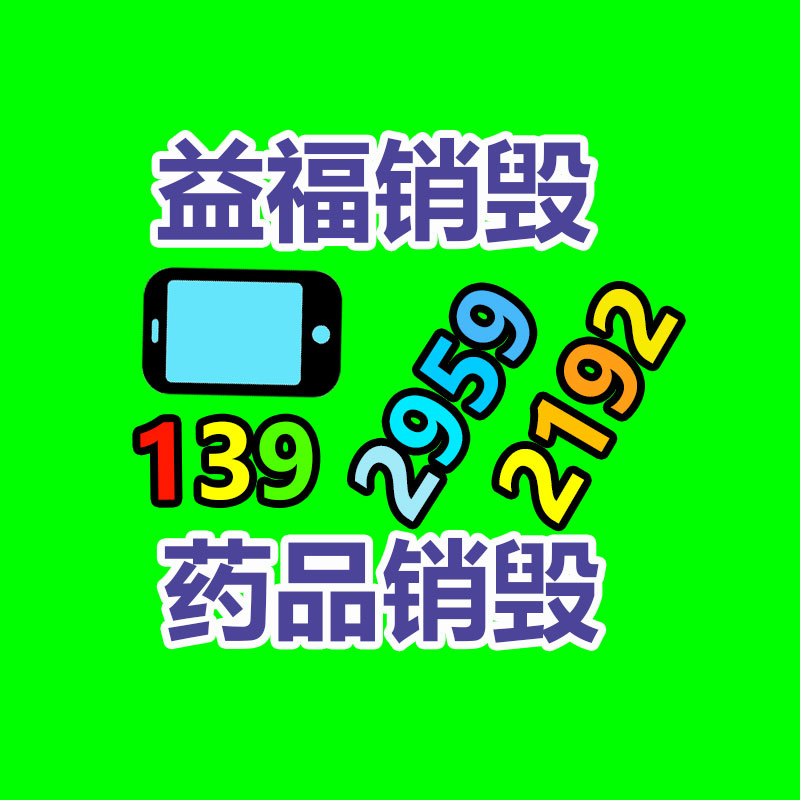 益福销毁

139 2959 2192

药品销毁